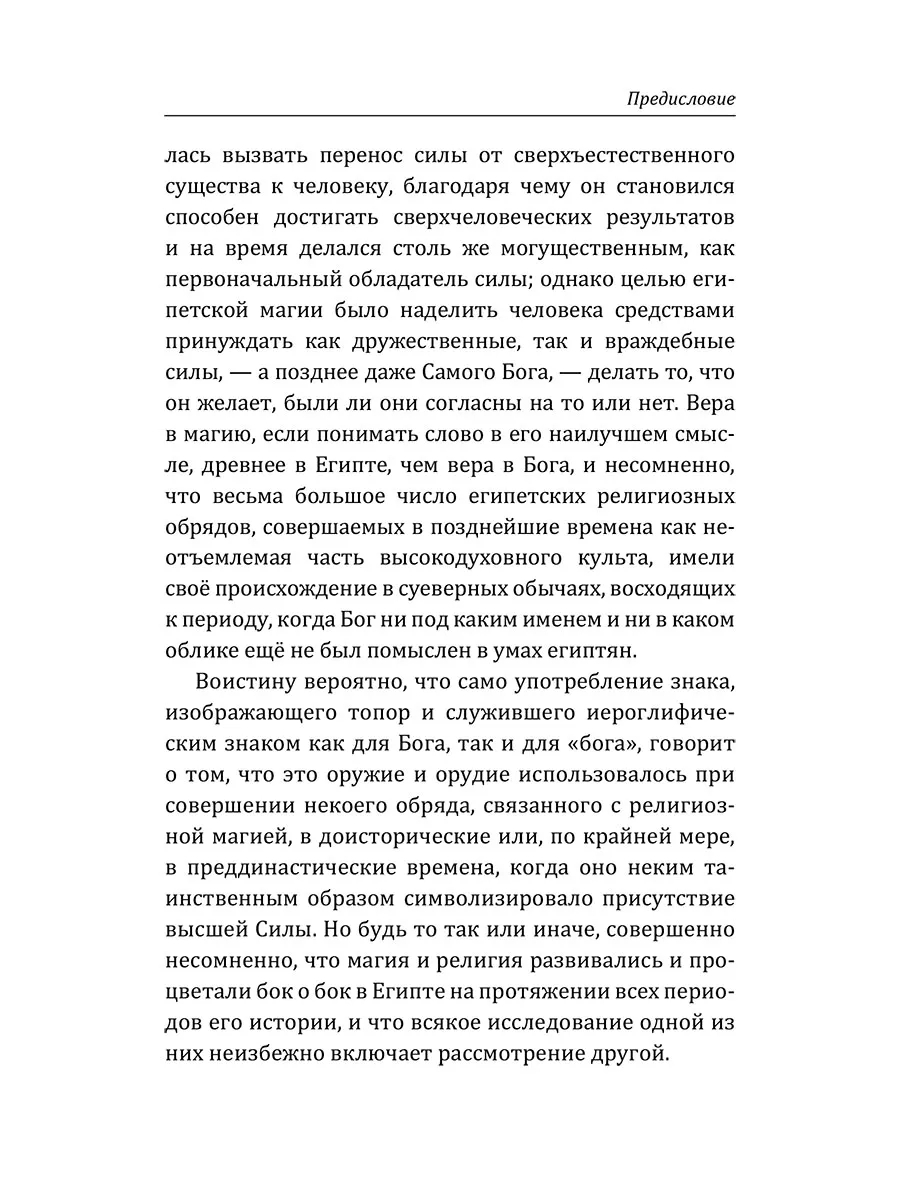 Предисловие

лась вызвать перенос силы от сверхъестественного существа к человеку, благодаря чему он становился способен достигать сверхчеловеческих результатов и на время делался столь же могущественным, как первоначальный обладатель силы; однако целью египетской магии было наделить человека средствами принуждать как дружественные, так и враждебные силы, — а позднее даже Самого Бога, — делать то, что он желает, были ли они согласны на то или нет. Вера в магию, если понимать слово в его наилучшем смысле, древнее в Египте, чем вера в Бога, и несомненно, что весьма большое число египетских религиозных обрядов, совершаемых в позднейшие времена как неотъемлемая часть высокодуховного культа, имели своё происхождение в суеверных обычаях, восходящих к периоду, когда Бог ни под каким именем и ни в каком облике ещё не был помыслен в умах египтян.

Воистину вероятно, что само употребление знака, изображающего топор и служившего иероглифическим знаком как для Бога, так и для «бога», говорит о том, что это оружие и орудие использовалось при совершении некоего обряда, связанного с религиозной магией, в доисторические или, по крайней мере, в преддинастические времена, когда оно неким таинственным образом символизировало присутствие высшей Силы. Но будь то так или иначе, совершенно несомненно, что магия и религия развивались и процветали бок о бок в Египте на протяжении всех периодов его истории, и что всякое исследование одной из них неизбежно включает рассмотрение другой.